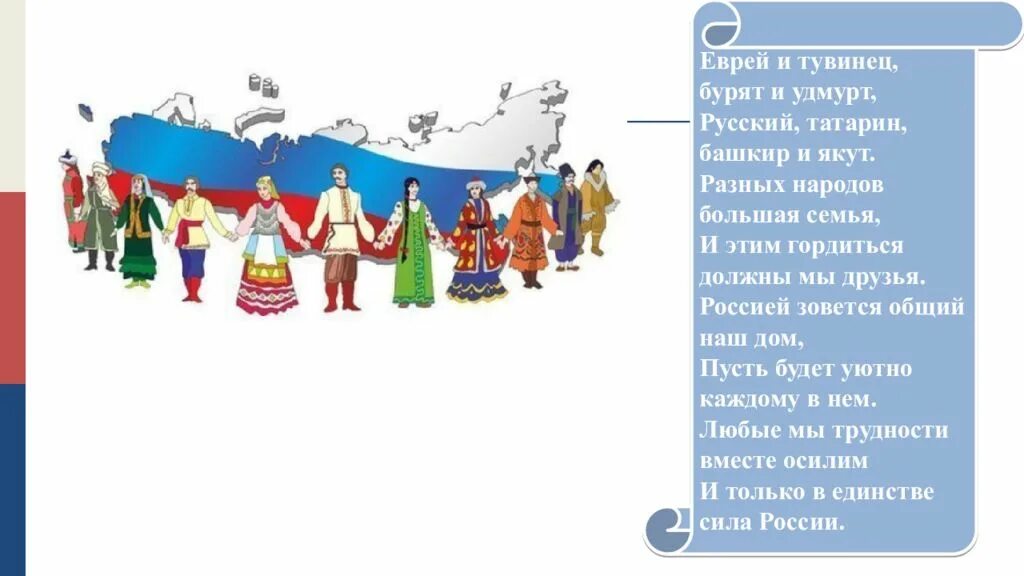 Еврей и тувинец,
бурят и удмурт,
Русский, татарин,
башкир и якут.
Разных народов
большая семья,
И этим гордиться
должны мы друзья.
Россией зовется общий
наш дом,
Пусть будет уютно
каждому в нем.
Любые мы трудности
вместе осилим
И только в единстве
сила России.